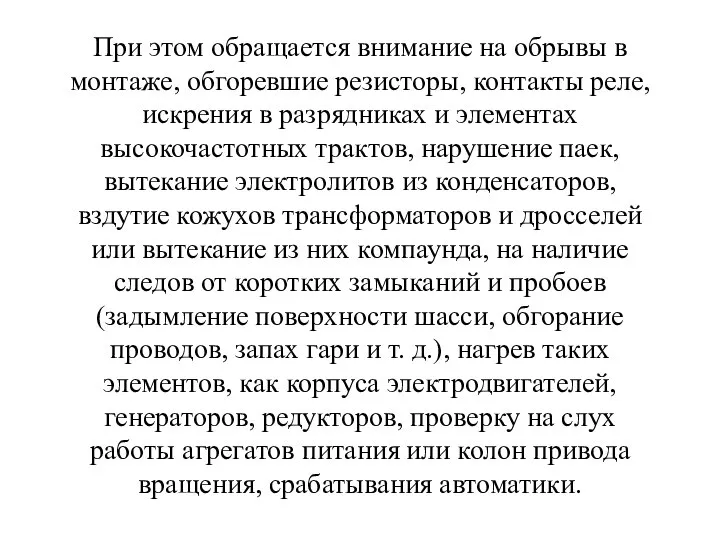 При этом обращается внимание на обрывы в монтаже, обгоревшие резисторы, контакты реле, искрения в разрядниках и элементах высокочастотных трактов, нарушение паек, вытекание электролитов из конденсаторов, вздутие кожухов трансформаторов и дросселей или вытекание из них компаунда, на наличие следов от коротких замыканий и пробоев (задымление поверхности шасси, обгорание проводов, запах гари и т. д.), нагрев таких элементов, как корпуса электродвигателей, генераторов, редукторов, проверку на слух работы агрегатов питания или колон привода вращения, срабатывания автоматики.